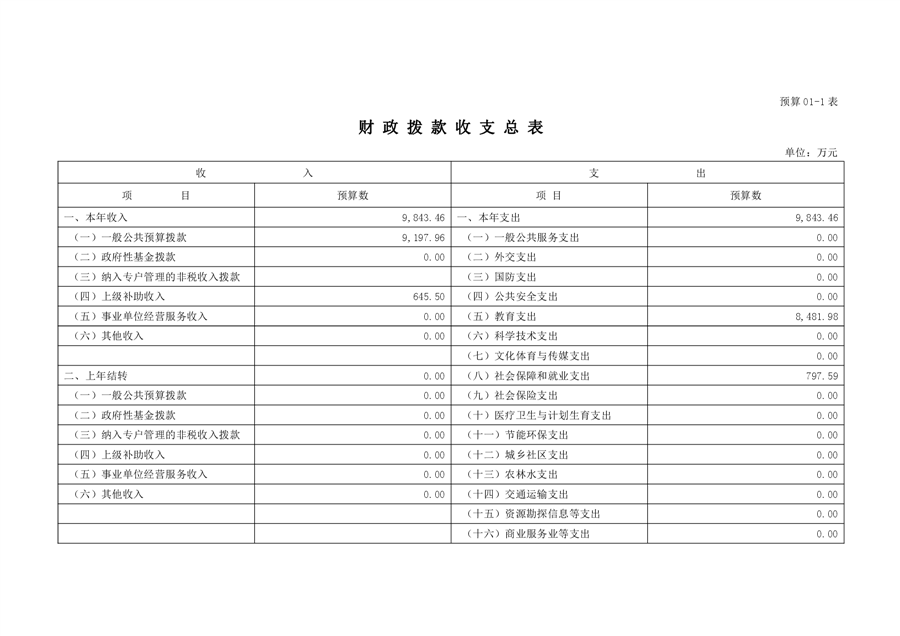 预算01-1表

财 政 拨 款 收 支 总 表

单位：万元

| 收 入 | | 支 出 | |
|---|---|---|---|
| 项 目 | 预算数 | 项 目 | 预算数 |
| 一、本年收入 | 9,843.46 | 一、本年支出 | 9,843.46 |
| （一）一般公共预算拨款 | 9,197.96 | （一）一般公共服务支出 | 0.00 |
| （二）政府性基金拨款 | 0.00 | （二）外交支出 | 0.00 |
| （三）纳入专户管理的非税收入拨款 | | （三）国防支出 | 0.00 |
| （四）上级补助收入 | 645.50 | （四）公共安全支出 | 0.00 |
| （五）事业单位经营服务收入 | 0.00 | （五）教育支出 | 8,481.98 |
| （六）其他收入 | 0.00 | （六）科学技术支出 | 0.00 |
| | | （七）文化体育与传媒支出 | 0.00 |
| 二、上年结转 | 0.00 | （八）社会保障和就业支出 | 797.59 |
| （一）一般公共预算拨款 | 0.00 | （九）社会保险支出 | 0.00 |
| （二）政府性基金拨款 | 0.00 | （十）医疗卫生与计划生育支出 | 0.00 |
| （三）纳入专户管理的非税收入拨款 | 0.00 | （十一）节能环保支出 | 0.00 |
| （四）上级补助收入 | 0.00 | （十二）城乡社区支出 | 0.00 |
| （五）事业单位经营服务收入 | 0.00 | （十三）农林水支出 | 0.00 |
| （六）其他收入 | 0.00 | （十四）交通运输支出 | 0.00 |
| | | （十五）资源勘探信息等支出 | 0.00 |
| | | （十六）商业服务业等支出 | 0.00 |